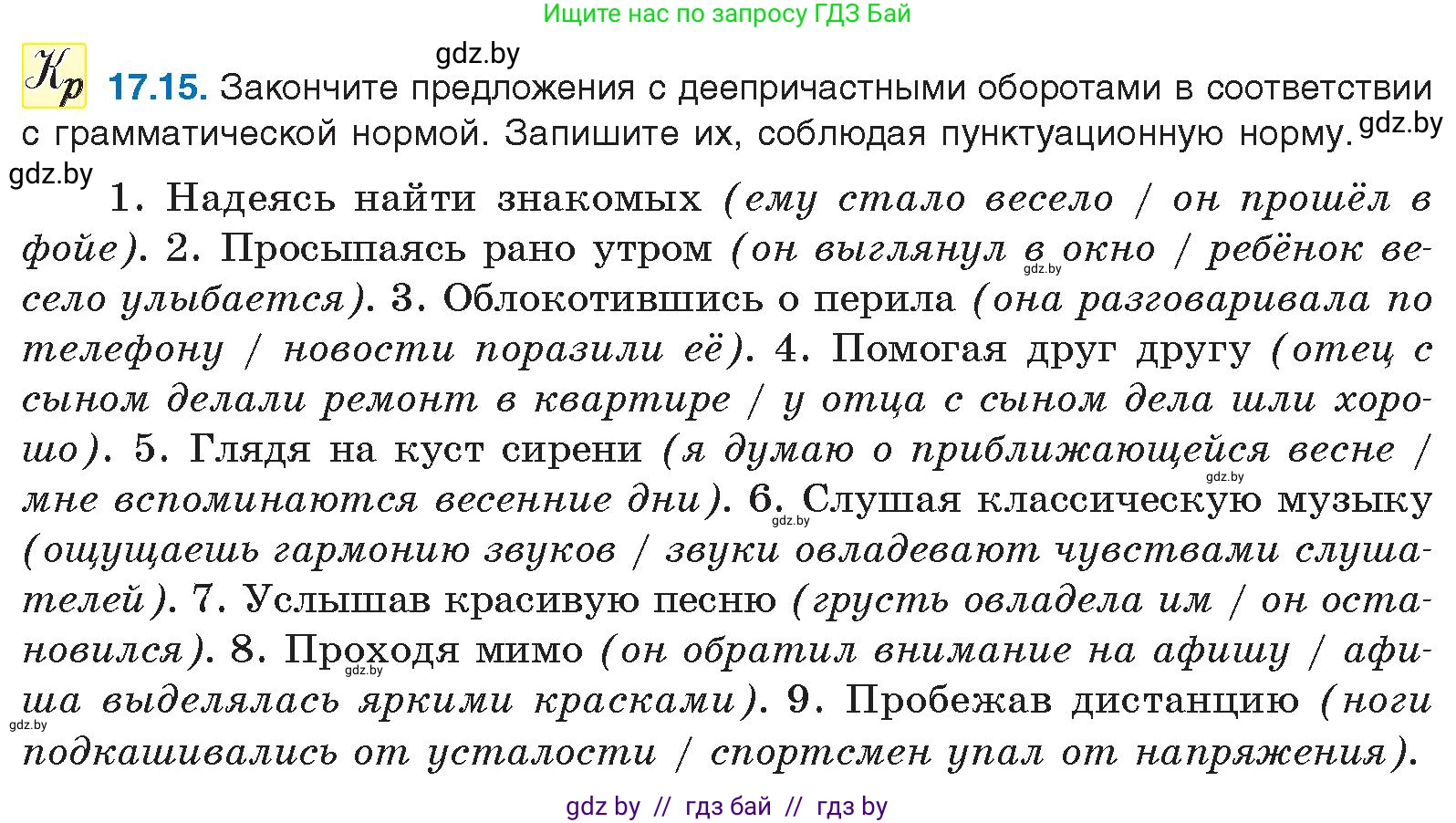 Ищите нас по запросу ГДЗ Бай

gdz.by

Кр 17.15. Закончите предложения с деепричастными оборотами в соответствии с грамматической нормой. Запишите их, соблюдая пунктуационную норму. gdz.by

gdz.by

1. Надеясь найти знакомых (ему стало весело / он прошёл в фойе). 2. Просыпаясь рано утром (он выглянул в окно / ребёнок весело улыбается). 3. Облокотившись о перила (она разговаривала по телефону / новости поразили её). 4. Помогая друг другу (отец с сыном делали ремонт в квартире / у отца с сыном дела шли хорошо). 5. Глядя на куст сирени (я думаю о приближающейся весне / мне вспоминаются весенние дни). 6. Слушая классическую музыку (ощущаешь гармонию звуков / звуки овладевают чувствами слушателей). 7. Услышав красивую песню (грусть овладела им / он остановился). 8. Проходя мимо (он обратил внимание на афишу / афиша выделялась яркими красками). 9. Пробежав дистанцию (ноги подкашивались от усталости / спортсмен упал от напряжения).

gdz.by gdz.by gdz.by gdz.by gdz.by

gdz by // гдз бай // гдз by